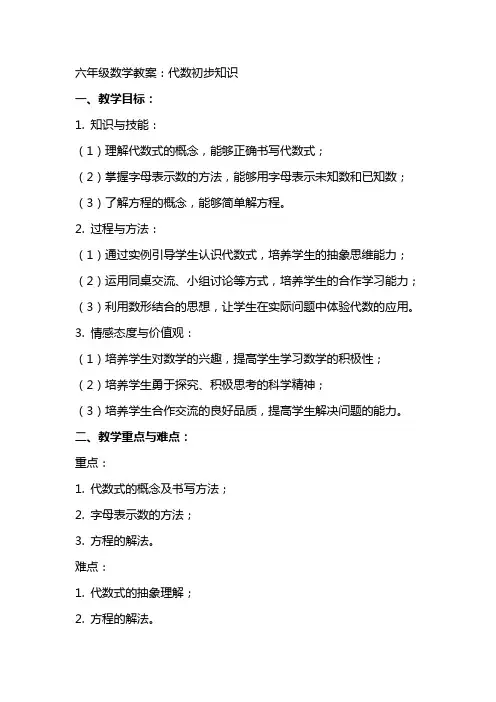 六年级数学教案：代数初步知识

一、教学目标：

1. 知识与技能：

（1）理解代数式的概念，能够正确书写代数式；

（2）掌握字母表示数的方法，能够用字母表示未知数和已知数；

（3）了解方程的概念，能够简单解方程。

2. 过程与方法：

（1）通过实例引导学生认识代数式，培养学生的抽象思维能力；

（2）运用同桌交流、小组讨论等方式，培养学生的合作学习能力；

（3）利用数形结合的思想，让学生在实际问题中体验代数的应用。

3. 情感态度与价值观：

（1）培养学生对数学的兴趣，提高学生学习数学的积极性；

（2）培养学生勇于探究、积极思考的科学精神；

（3）培养学生合作交流的良好品质，提高学生解决问题的能力。

二、教学重点与难点：

重点：

1. 代数式的概念及书写方法；

2. 字母表示数的方法；

3. 方程的解法。

难点：

1. 代数式的抽象理解；

2. 方程的解法。